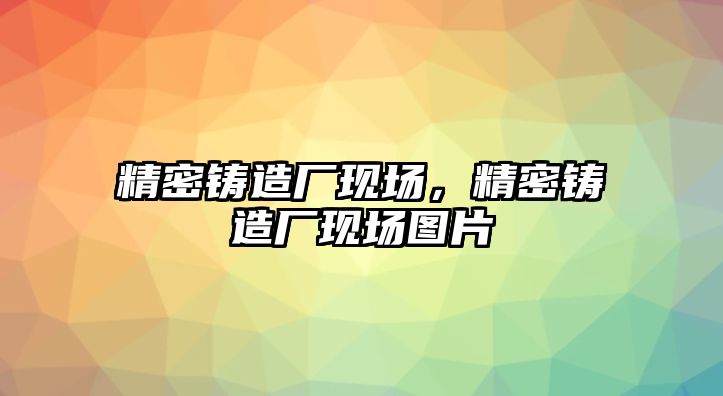 精密铸造厂现场，精密铸造厂现场图片